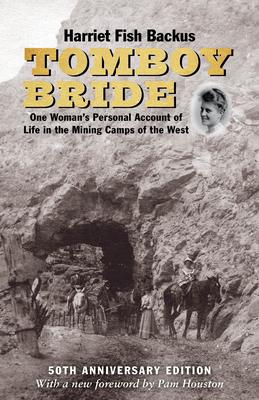 Harriet Fish Backus

TOMBOY BRIDE

One Woman's Personal Account of Life in the Mining Camps of the West

50TH ANNIVERSARY EDITION

With a new foreword by Pam Houston